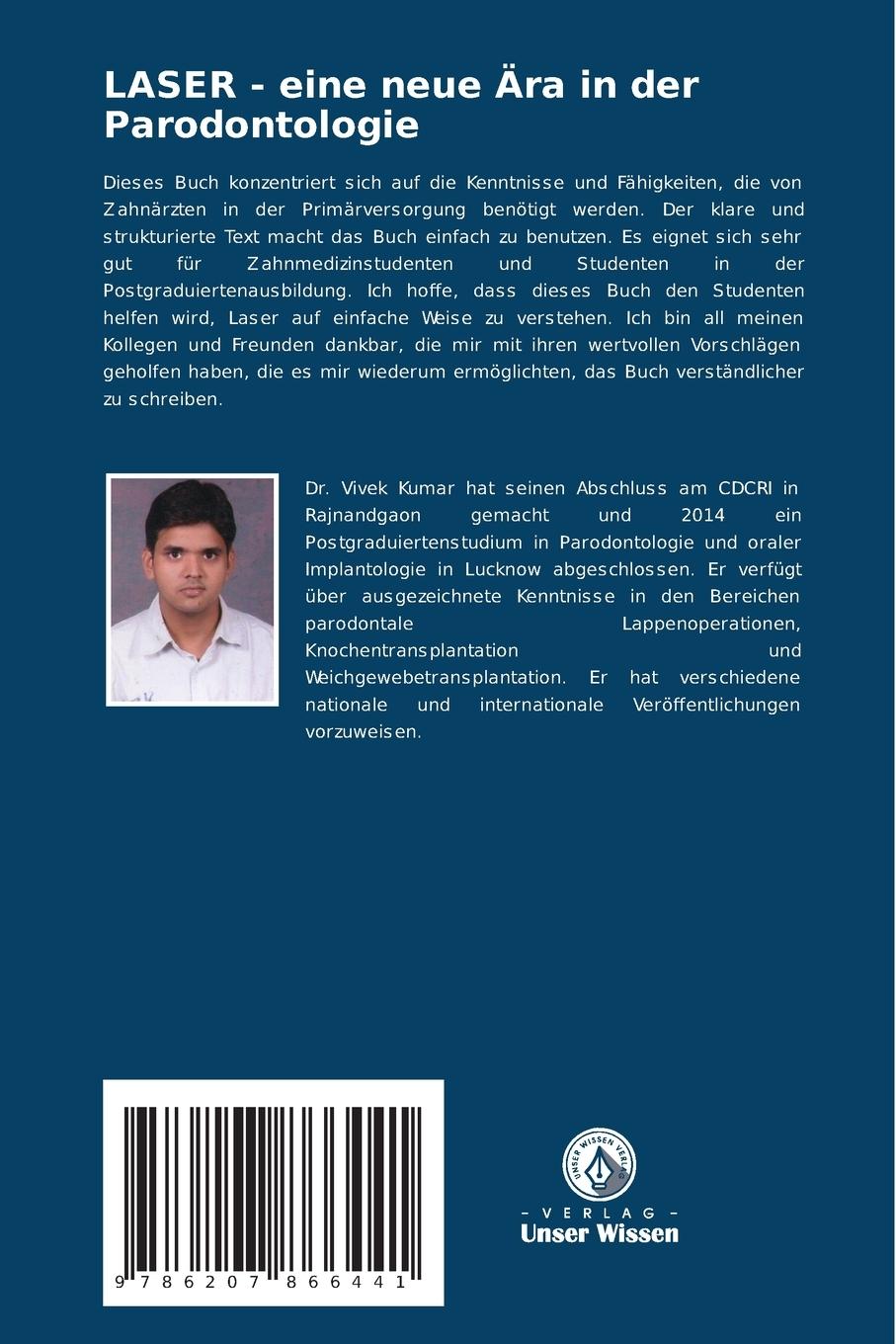 LASER - eine neue Ära in der Parodontologie

Dieses Buch konzentriert sich auf die Kenntnisse und Fähigkeiten, die von Zahnärzten in der Primärversorgung benötigt werden. Der klare und strukturierte Text macht das Buch einfach zu benutzen. Es eignet sich sehr gut für Zahnmedizinstudenten und Studenten in der Postgraduiertenausbildung. Ich hoffe, dass dieses Buch den Studenten helfen wird, Laser auf einfache Weise zu verstehen. Ich bin all meinen Kollegen und Freunden dankbar, die mir mit ihren wertvollen Vorschlägen geholfen haben, die es mir wiederum ermöglichten, das Buch verständlicher zu schreiben.

Dr. Vivek Kumar hat seinen Abschluss am CDCRI in Rajnandgaon gemacht und 2014 ein Postgraduiertenstudium in Parodontologie und oraler Implantologie in Lucknow abgeschlossen. Er verfügt über ausgezeichnete Kenntnisse in den Bereichen parodontale Lappenoperationen, Knochentransplantation und Weichgewebetransplantation. Er hat verschiedene nationale und internationale Veröffentlichungen vorzuweisen.

9 786207 866441

UNSER WISSEN VERLAG

- VERLAG -
Unser Wissen